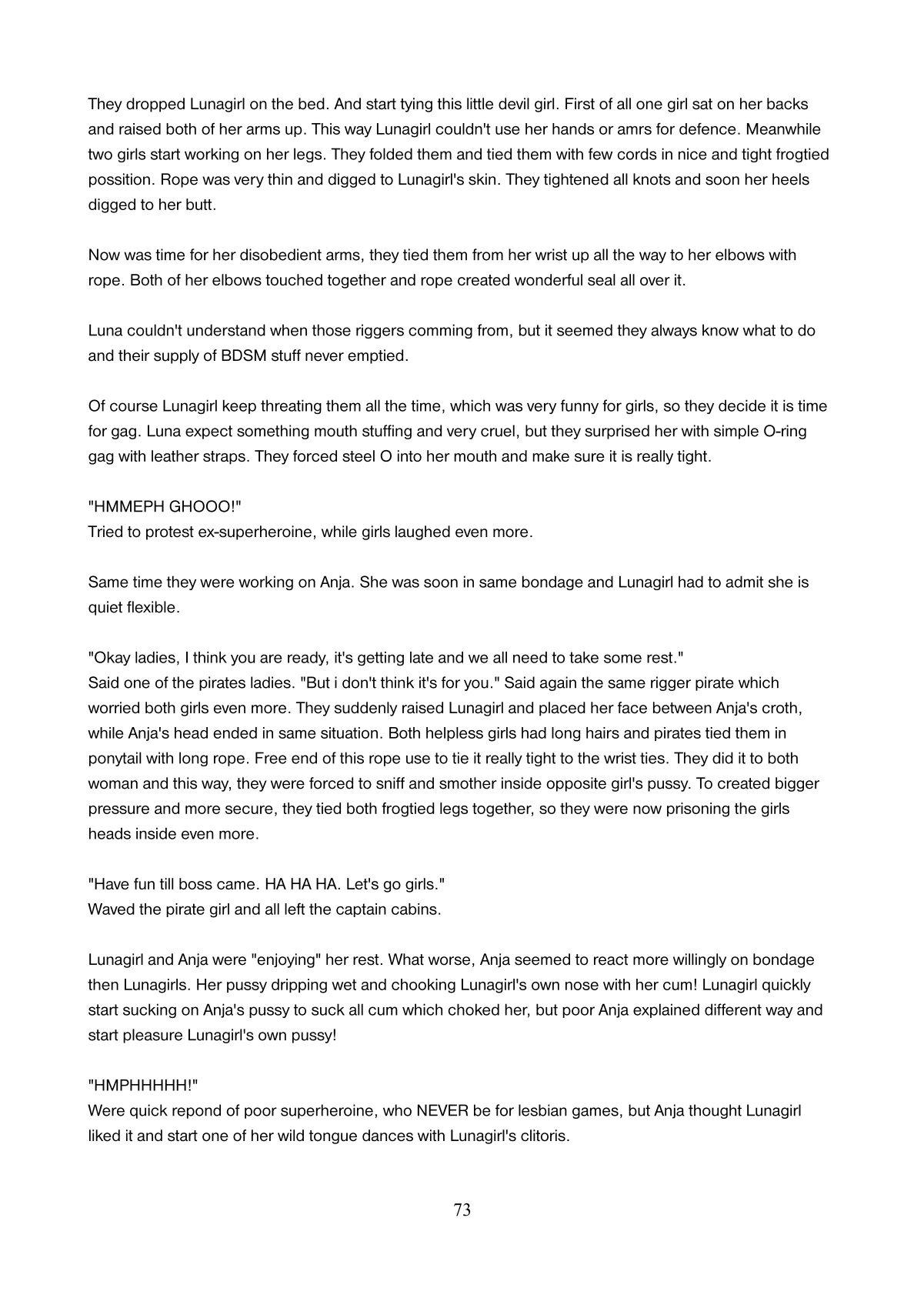 They dropped Lunagirl on the bed. And start tying this little devil girl. First of all one girl sat on her backs and raised both of her arms up. This way Lunagirl couldn't use her hands or amrs for defence. Meanwhile two girls start working on her legs. They folded them and tied them with few cords in nice and tight frogtied possition. Rope was very thin and digged to Lunagirl's skin. They tightened all knots and soon her heels digged to her butt.

Now was time for her disobedient arms, they tied them from her wrist up all the way to her elbows with rope. Both of her elbows touched together and rope created wonderful seal all over it.

Luna couldn't understand when those riggers comming from, but it seemed they always know what to do and their supply of BDSM stuff never emptied.

Of course Lunagirl keep threating them all the time, which was very funny for girls, so they decide it is time for gag. Luna expect something mouth stuffing and very cruel, but they surprised her with simple O-ring gag with leather straps. They forced steel O into her mouth and make sure it is really tight.

"HMMEPH GHOOO!"
Tried to protest ex-superheroine, while girls laughed even more.

Same time they were working on Anja. She was soon in same bondage and Lunagirl had to admit she is quiet flexible.

"Okay ladies, I think you are ready, it's getting late and we all need to take some rest."
Said one of the pirates ladies. "But i don't think it's for you." Said again the same rigger pirate which worried both girls even more. They suddenly raised Lunagirl and placed her face between Anja's croth, while Anja's head ended in same situation. Both helpless girls had long hairs and pirates tied them in ponytail with long rope. Free end of this rope use to tie it really tight to the wrist ties. They did it to both woman and this way, they were forced to sniff and smother inside opposite girl's pussy. To created bigger pressure and more secure, they tied both frogtied legs together, so they were now prisoning the girls heads inside even more.

"Have fun till boss came. HA HA HA. Let's go girls."
Waved the pirate girl and all left the captain cabins.

Lunagirl and Anja were "enjoying" her rest. What worse, Anja seemed to react more willingly on bondage then Lunagirls. Her pussy dripping wet and chooking Lunagirl's own nose with her cum! Lunagirl quickly start sucking on Anja's pussy to suck all cum which choked her, but poor Anja explained different way and start pleasure Lunagirl's own pussy!

"HMPHHHHH!"
Were quick repond of poor superheroine, who NEVER be for lesbian games, but Anja thought Lunagirl liked it and start one of her wild tongue dances with Lunagirl's clitoris.

73